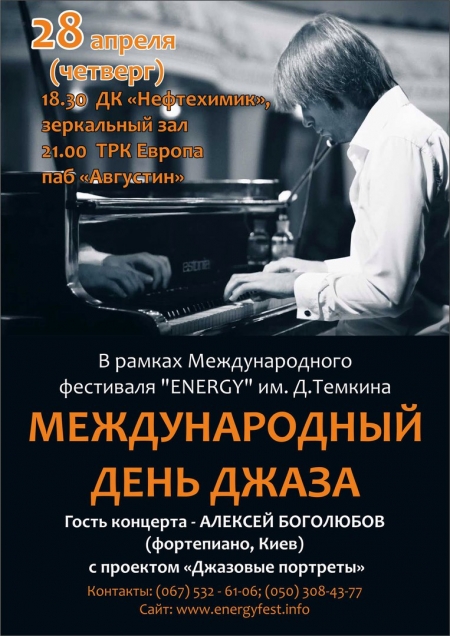 28 апреля
(четверг)
18.30 ДК «Нефтехимик»,
зеркальный зал
21.00 ТРК Европа
паб «Августин»

estonia

В рамках Международного
фестиваля "ENERGY" им. Д.Темкина

МЕЖДУНАРОДНЫЙ
ДЕНЬ ДЖАЗА

Гость концерта - АЛЕКСЕЙ БОГОЛЮБОВ
(фортепиано, Киев)
с проектом «Джазовые портреты»

Контакты: (067) 532 - 61-06; (050) 308-43-77
Сайт: www.energyfest.info